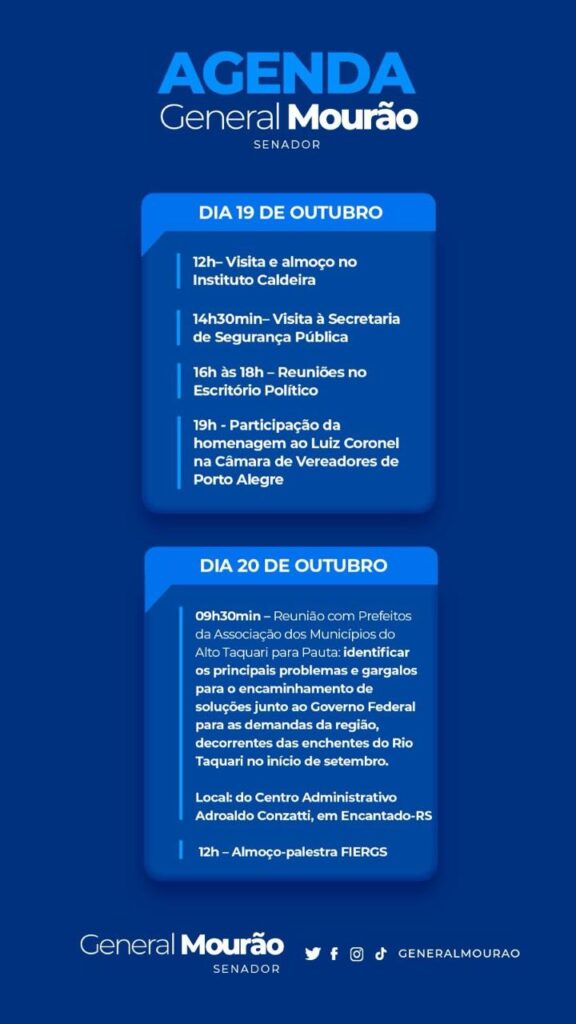 AGENDA
General Mourão
SENADOR

DIA 19 DE OUTUBRO

12h– Visita e almoço no Instituto Caldeira

14h30min– Visita à Secretaria de Segurança Pública

16h às 18h – Reuniões no Escritório Político

19h - Participação da homenagem ao Luiz Coronel na Câmara de Vereadores de Porto Alegre

DIA 20 DE OUTUBRO

09h30min – Reunião com Prefeitos da Associação dos Municípios do Alto Taquari para Pauta: identificar os principais problemas e gargalos para o encaminhamento de soluções junto ao Governo Federal para as demandas da região, decorrentes das enchentes do Rio Taquari no início de setembro.

Local: do Centro Administrativo Adroaldo Conzatti, em Encantado-RS

12h – Almoço-palestra FIERGS

General Mourão
SENADOR

GENERALMOURAO